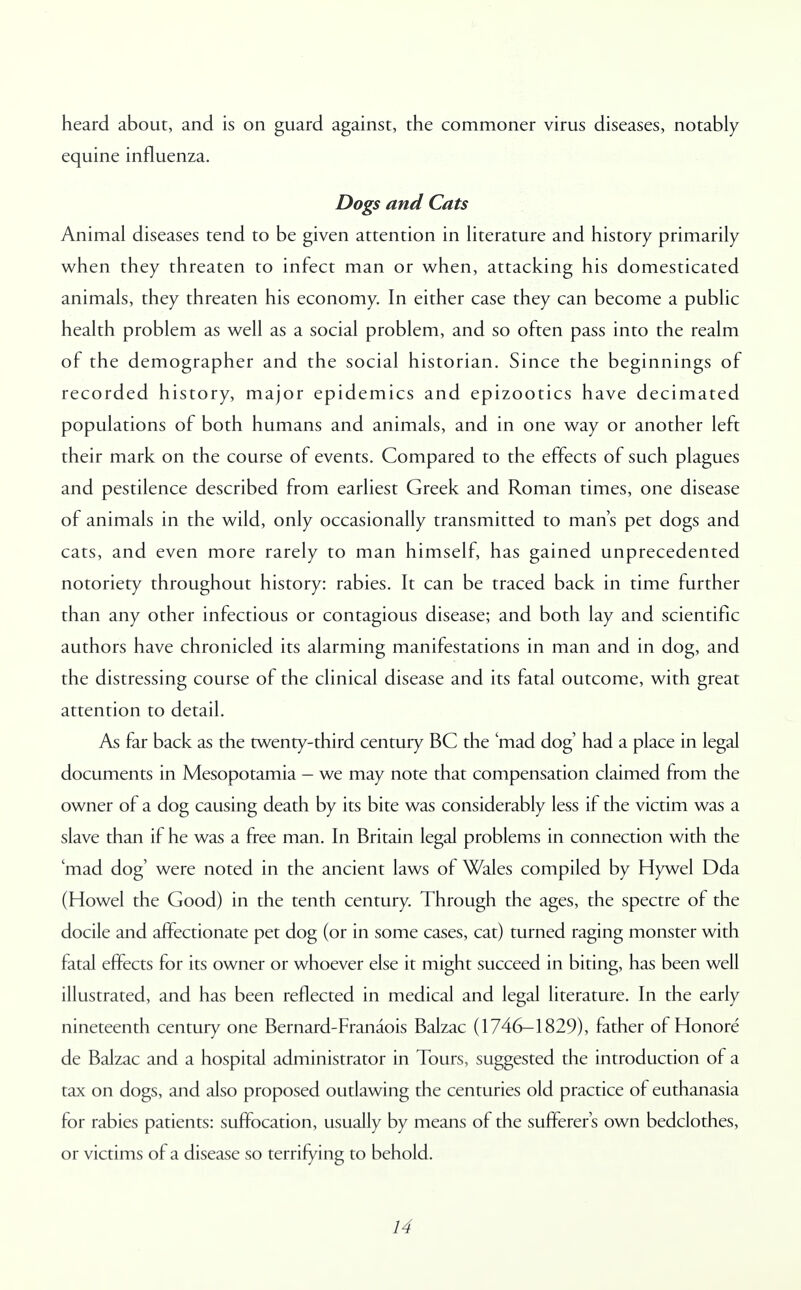 heard about, and is on guard against, the commoner virus diseases, notably equine influenza.

Dogs and Cats

Animal diseases tend to be given attention in literature and history primarily when they threaten to infect man or when, attacking his domesticated animals, they threaten his economy. In either case they can become a public health problem as well as a social problem, and so often pass into the realm of the demographer and the social historian. Since the beginnings of recorded history, major epidemics and epizootics have decimated populations of both humans and animals, and in one way or another left their mark on the course of events. Compared to the effects of such plagues and pestilence described from earliest Greek and Roman times, one disease of animals in the wild, only occasionally transmitted to man's pet dogs and cats, and even more rarely to man himself, has gained unprecedented notoriety throughout history: rabies. It can be traced back in time further than any other infectious or contagious disease; and both lay and scientific authors have chronicled its alarming manifestations in man and in dog, and the distressing course of the clinical disease and its fatal outcome, with great attention to detail.

As far back as the twenty-third century BC the 'mad dog' had a place in legal documents in Mesopotamia – we may note that compensation claimed from the owner of a dog causing death by its bite was considerably less if the victim was a slave than if he was a free man. In Britain legal problems in connection with the 'mad dog' were noted in the ancient laws of Wales compiled by Hywel Dda (Howel the Good) in the tenth century. Through the ages, the spectre of the docile and affectionate pet dog (or in some cases, cat) turned raging monster with fatal effects for its owner or whoever else it might succeed in biting, has been well illustrated, and has been reflected in medical and legal literature. In the early nineteenth century one Bernard-Franáois Balzac (1746–1829), father of Honoré de Balzac and a hospital administrator in Tours, suggested the introduction of a tax on dogs, and also proposed outlawing the centuries old practice of euthanasia for rabies patients: suffocation, usually by means of the sufferer's own bedclothes, or victims of a disease so terrifying to behold.

14